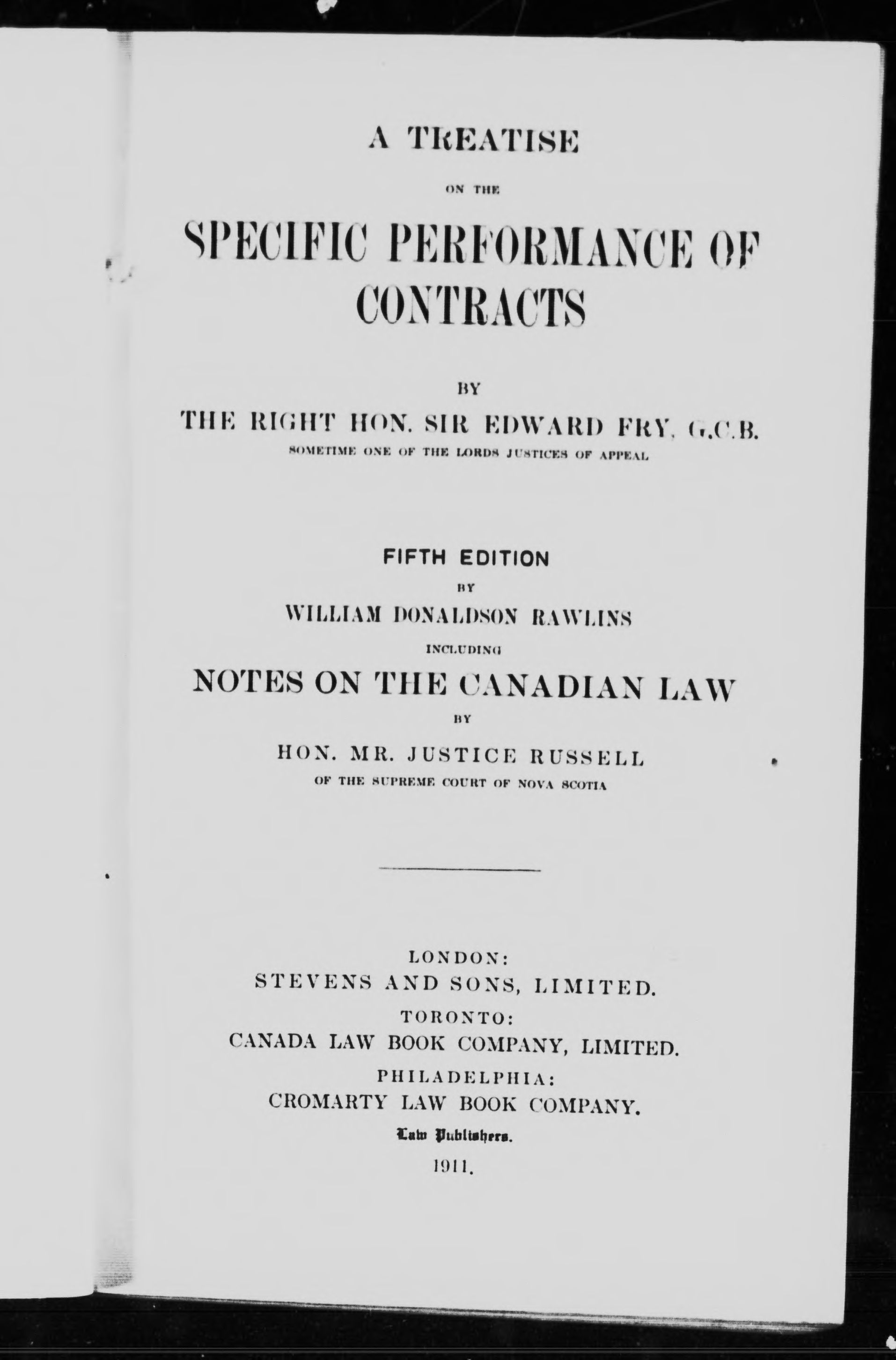 A TREATISE

ON THE

SPECIFIC PERFORMANCE OF CONTRACTS

BY

THE RIGHT HON. SIR EDWARD FRY, G.C.B.

SOMETIME ONE OF THE LORDS JUSTICES OF APPEAL

FIFTH EDITION

BY

WILLIAM DONALDSON RAWLINS

INCLUDING

NOTES ON THE CANADIAN LAW

BY

HON. MR. JUSTICE RUSSELL

OF THE SUPREME COURT OF NOVA SCOTIA

LONDON:
STEVENS AND SONS, LIMITED.
TORONTO:
CANADA LAW BOOK COMPANY, LIMITED.
PHILADELPHIA:
CROMARTY LAW BOOK COMPANY.
Law Publishers.
1911.